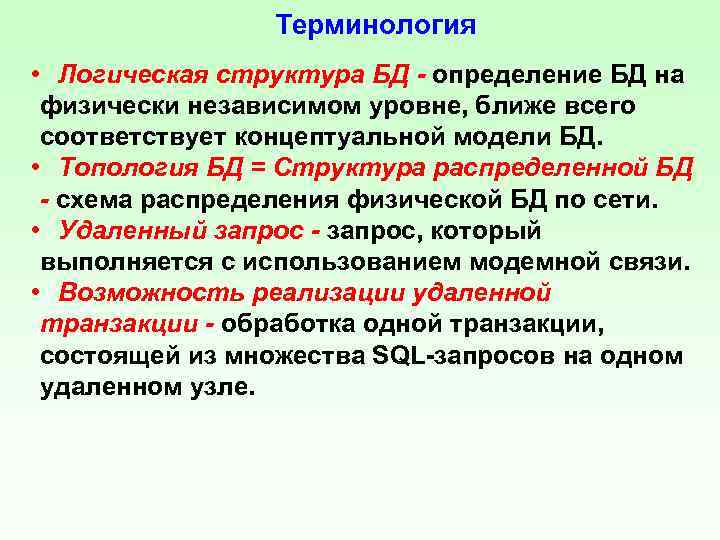 Терминология

• Логическая структура БД - определение БД на физически независимом уровне, ближе всего соответствует концептуальной модели БД.

• Топология БД = Структура распределенной БД - схема распределения физической БД по сети.

• Удаленный запрос - запрос, который выполняется с использованием модемной связи.

• Возможность реализации удаленной транзакции - обработка одной транзакции, состоящей из множества SQL-запросов на одном удаленном узле.